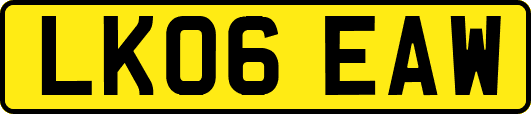 LK06 EAW